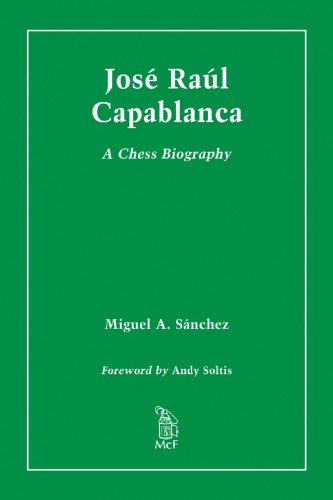 José Raúl Capablanca

A Chess Biography

Miguel A. Sánchez

Foreword by Andy Soltis

McF